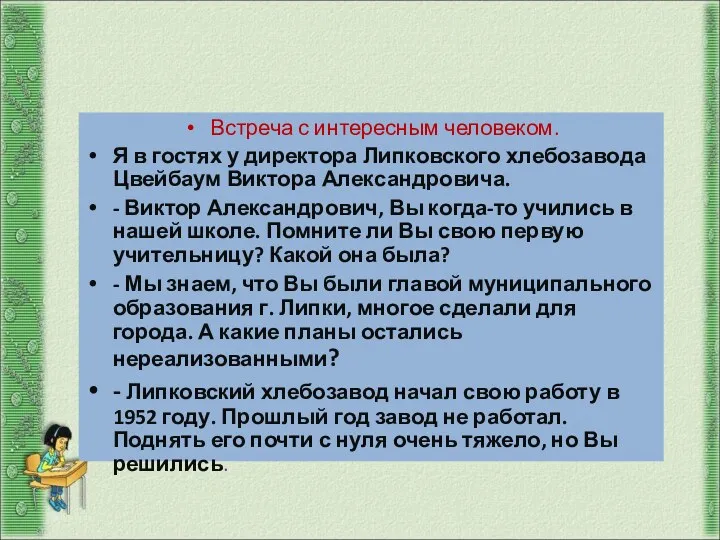 • Встреча с интересным человеком.

• Я в гостях у директора Липковского хлебозавода Цвейбаум Виктора Александровича.

• - Виктор Александрович, Вы когда-то учились в нашей школе. Помните ли Вы свою первую учительницу? Какой она была?

• - Мы знаем, что Вы были главой муниципального образования г. Липки, многое сделали для города. А какие планы остались нереализованными?

• - Липковский хлебозавод начал свою работу в 1952 году. Прошлый год завод не работал. Поднять его почти с нуля очень тяжело, но Вы решились.